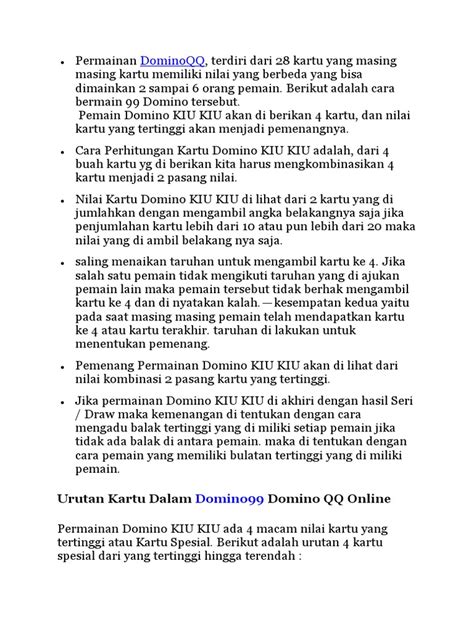 • Permainan DominoQQ, terdiri dari 28 kartu yang masing masing kartu memiliki nilai yang berbeda yang bisa dimainkan 2 sampai 6 orang pemain. Berikut adalah cara bermain 99 Domino tersebut.
Pemain Domino KIU KIU akan di berikan 4 kartu, dan nilai kartu yang tertinggi akan menjadi pemenangnya.

• Cara Perhitungan Kartu Domino KIU KIU adalah, dari 4 buah kartu yg di berikan kita harus mengkombinasikan 4 kartu menjadi 2 pasang nilai.

• Nilai Kartu Domino KIU KIU di lihat dari 2 kartu yang di jumlahkan dengan mengambil angka belakangnya saja jika penjumlahan kartu lebih dari 10 atau pun lebih dari 20 maka nilai yang di ambil belakang nya saja.

• saling menaikan taruhan untuk mengambil kartu ke 4. Jika salah satu pemain tidak mengikuti taruhan yang di ajukan pemain lain maka pemain tersebut tidak berhak mengambil kartu ke 4 dan di nyatakan kalah.—kesempatan kedua yaitu pada saat masing masing pemain telah mendapatkan kartu ke 4 atau kartu terakhir. taruhan di lakukan untuk menentukan pemenang.

• Pemenang Permainan Domino KIU KIU akan di lihat dari nilai kombinasi 2 pasang kartu yang tertinggi.

• Jika permainan Domino KIU KIU di akhiri dengan hasil Seri / Draw maka kemenangan di tentukan dengan cara mengadu balak tertinggi yang di miliki setiap pemain jika tidak ada balak di antara pemain. maka di tentukan dengan cara pemain yang memiliki bulatan tertinggi yang di miliki pemain.

Urutan Kartu Dalam Domino99 Domino QQ Online

Permainan Domino KIU KIU ada 4 macam nilai kartu yang tertinggi atau Kartu Spesial. Berikut adalah urutan 4 kartu spesial dari yang tertinggi hingga terendah :